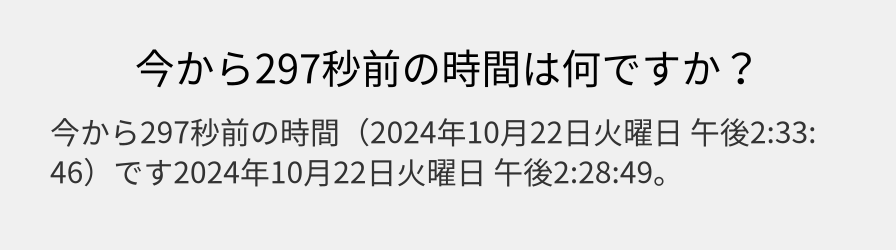 今から297秒前の時間は何ですか？

今から297秒前の時間（2024年10月22日火曜日 午後2:33:46）です2024年10月22日火曜日 午後2:28:49。